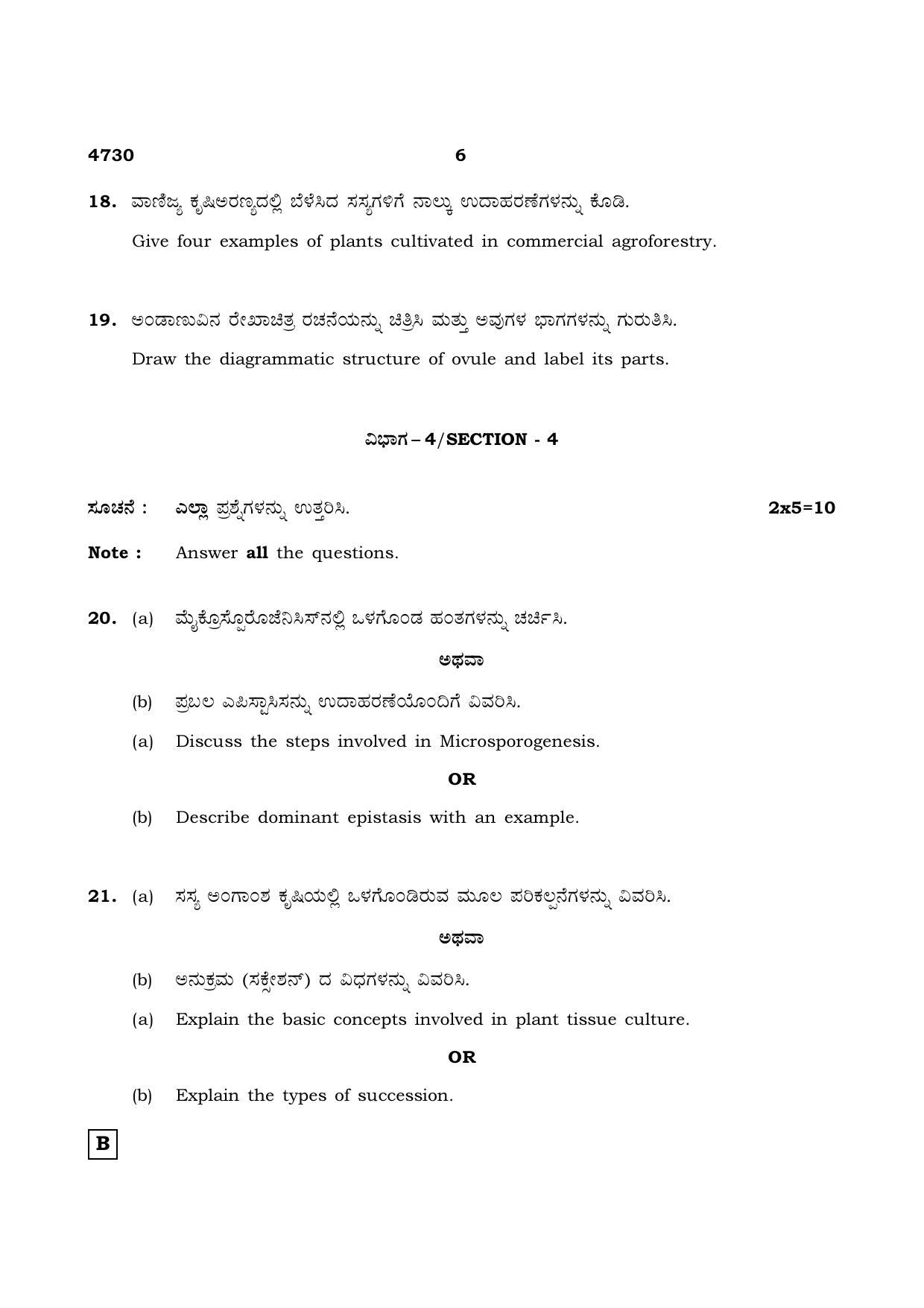 4730 6

18. ವಾಣಿಜ್ಯ ಕೃಷಿಅರಣ್ಯದಲ್ಲಿ ಬೆಳೆಸಿದ ಸಸ್ಯಗಳಿಗೆ ನಾಲ್ಕು ಉದಾಹರಣೆಗಳನ್ನು ಕೊಡಿ.

Give four examples of plants cultivated in commercial agroforestry.

19. ಅಂಡಾಣುವಿನ ರೇಖಾಚಿತ್ರ ರಚನೆಯನ್ನು ಚಿತ್ರಿಸಿ ಮತ್ತು ಅವುಗಳ ಭಾಗಗಳನ್ನು ಗುರುತಿಸಿ.

Draw the diagrammatic structure of ovule and label its parts.

ವಿಭಾಗ – 4/SECTION - 4

ಸೂಚನೆ : ಎಲ್ಲಾ ಪ್ರಶ್ನೆಗಳನ್ನು ಉತ್ತರಿಸಿ. 2x5=10

Note : Answer all the questions.

20. (a) ಮೈಕ್ರೊಸ್ಪೊರೊಜೆನಿಸಿಸ್‌ನಲ್ಲಿ ಒಳಗೊಂಡ ಹಂತಗಳನ್ನು ಚರ್ಚಿಸಿ.

ಅಥವಾ

(b) ಪ್ರಬಲ ಎಪಿಸ್ಟಾಸಿಸನ್ನು ಉದಾಹರಣೆಯೊಂದಿಗೆ ವಿವರಿಸಿ.

(a) Discuss the steps involved in Microsporogenesis.

OR

(b) Describe dominant epistasis with an example.

21. (a) ಸಸ್ಯ ಅಂಗಾಂಶ ಕೃಷಿಯಲ್ಲಿ ಒಳಗೊಂಡಿರುವ ಮೂಲ ಪರಿಕಲ್ಪನೆಗಳನ್ನು ವಿವರಿಸಿ.

ಅಥವಾ

(b) ಅನುಕ್ರಮ (ಸಕ್ಸೇಶನ್) ದ ವಿಧಗಳನ್ನು ವಿವರಿಸಿ.

(a) Explain the basic concepts involved in plant tissue culture.

OR

(b) Explain the types of succession.

B